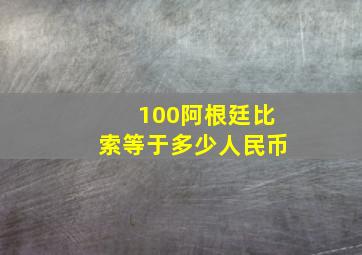 100阿根廷比索等于多少人民币